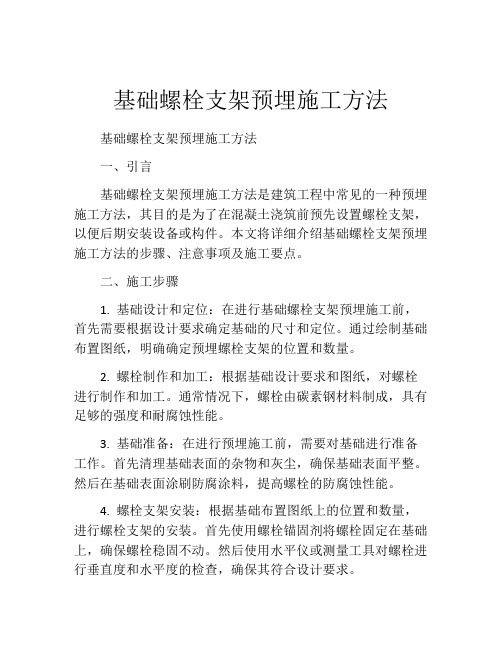 基础螺栓支架预埋施工方法

基础螺栓支架预埋施工方法

一、引言

基础螺栓支架预埋施工方法是建筑工程中常见的一种预埋施工方法，其目的是为了在混凝土浇筑前预先设置螺栓支架，以便后期安装设备或构件。本文将详细介绍基础螺栓支架预埋施工方法的步骤、注意事项及施工要点。

二、施工步骤

1. 基础设计和定位：在进行基础螺栓支架预埋施工前，首先需要根据设计要求确定基础的尺寸和定位。通过绘制基础布置图纸，明确确定预埋螺栓支架的位置和数量。

2. 螺栓制作和加工：根据基础设计要求和图纸，对螺栓进行制作和加工。通常情况下，螺栓由碳素钢材料制成，具有足够的强度和耐腐蚀性能。

3. 基础准备：在进行预埋施工前，需要对基础进行准备工作。首先清理基础表面的杂物和灰尘，确保基础表面平整。然后在基础表面涂刷防腐涂料，提高螺栓的防腐蚀性能。

4. 螺栓支架安装：根据基础布置图纸上的位置和数量，进行螺栓支架的安装。首先使用螺栓锚固剂将螺栓固定在基础上，确保螺栓稳固不动。然后使用水平仪或测量工具对螺栓进行垂直度和水平度的检查，确保其符合设计要求。